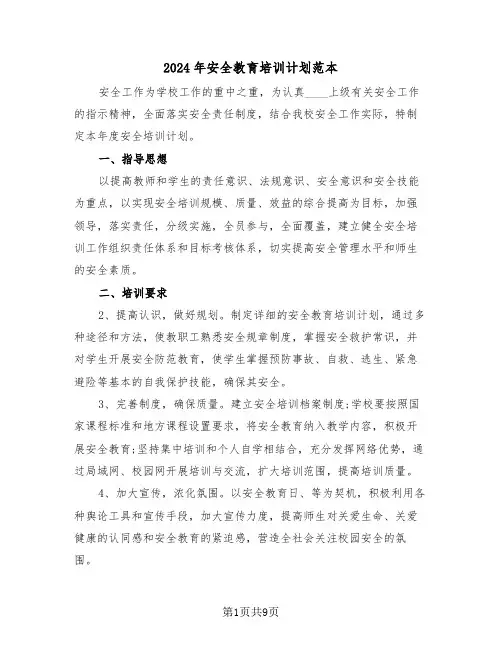 2024年安全教育培训计划范本

安全工作为学校工作的重中之重，为认真____上级有关安全工作的指示精神，全面落实安全责任制度，结合我校安全工作实际，特制定本年度安全培训计划。

一、指导思想

以提高教师和学生的责任意识、法规意识、安全意识和安全技能为重点，以实现安全培训规模、质量、效益的综合提高为目标，加强领导，落实责任，分级实施，全员参与，全面覆盖，建立健全安全培训工作组织责任体系和目标考核体系，切实提高安全管理水平和师生的安全素质。

二、培训要求

2、提高认识，做好规划。制定详细的安全教育培训计划，通过多种途径和方法，使教职工熟悉安全规章制度，掌握安全救护常识，并对学生开展安全防范教育，使学生掌握预防事故、自救、逃生、紧急避险等基本的自我保护技能，确保其安全。

3、完善制度，确保质量。建立安全培训档案制度;学校要按照国家课程标准和地方课程设置要求，将安全教育纳入教学内容，积极开展安全教育;坚持集中培训和个人自学相结合，充分发挥网络优势，通过局域网、校园网开展培训与交流，扩大培训范围，提高培训质量。

4、加大宣传，浓化氛围。以安全教育日、等为契机，积极利用各种舆论工具和宣传手段，加大宣传力度，提高师生对关爱生命、关爱健康的认同感和安全教育的紧迫感，营造全社会关注校园安全的氛围。

第1页共9页